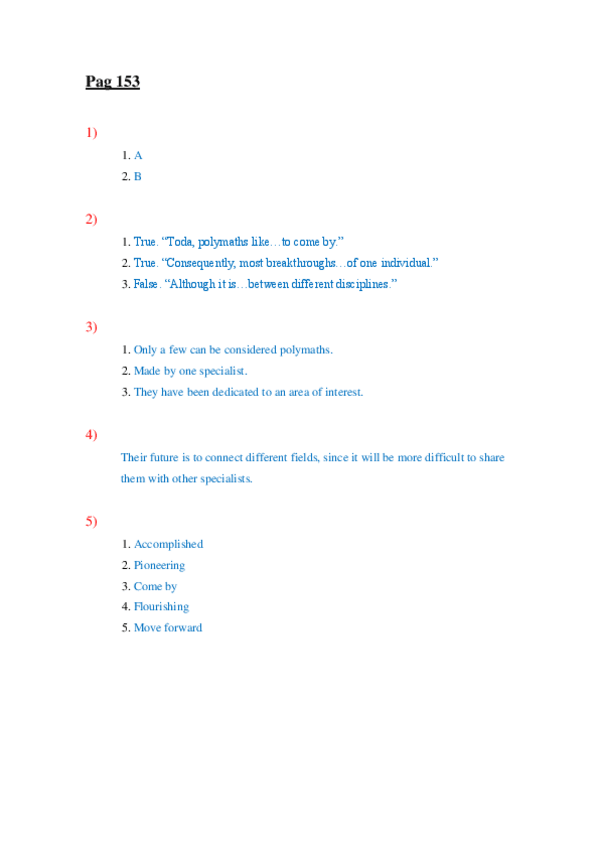 Pag 153

1)

1. A
2. B

2)

1. True. “Toda, polymaths like…to come by.”
2. True. “Consequently, most breakthroughs…of one individual.”
3. False. “Although it is…between different disciplines.”

3)

1. Only a few can be considered polymaths.
2. Made by one specialist.
3. They have been dedicated to an area of interest.

4)

Their future is to connect different fields, since it will be more difficult to share them with other specialists.

5)

1. Accomplished
2. Pioneering
3. Come by
4. Flourishing
5. Move forward